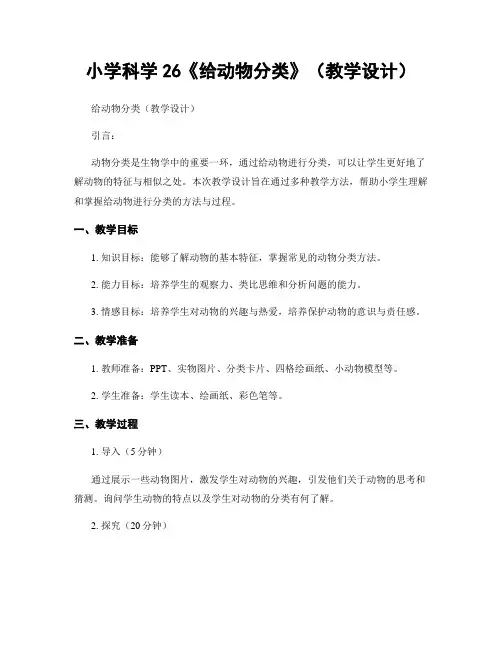 小学科学 26《给动物分类》（教学设计）

给动物分类（教学设计）

引言：

动物分类是生物学中的重要一环，通过给动物进行分类，可以让学生更好地了解动物的特征与相似之处。本次教学设计旨在通过多种教学方法，帮助小学生理解和掌握给动物进行分类的方法与过程。

一、教学目标

1. 知识目标：能够了解动物的基本特征，掌握常见的动物分类方法。

2. 能力目标：培养学生的观察力、类比思维和分析问题的能力。

3. 情感目标：培养学生对动物的兴趣与热爱，培养保护动物的意识与责任感。

二、教学准备

1. 教师准备：PPT、实物图片、分类卡片、四格绘画纸、小动物模型等。

2. 学生准备：学生读本、绘画纸、彩色笔等。

三、教学过程

1. 导入（5 分钟）

通过展示一些动物图片，激发学生对动物的兴趣，引发他们关于动物的思考和猜测。询问学生动物的特点以及学生对动物的分类有何了解。

2. 探究（20 分钟）